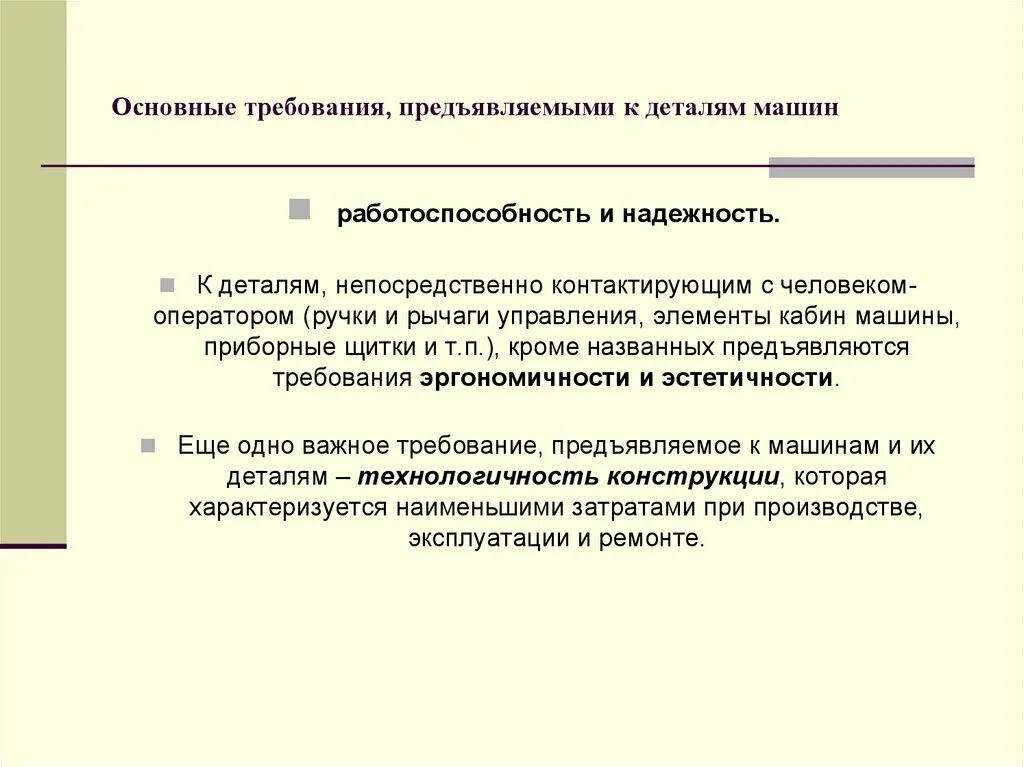 Основные требования, предъявляемыми к деталям машин

работоспособность и надежность.

К деталям, непосредственно контактирующим с человеком-оператором (ручки и рычаги управления, элементы кабин машины, приборные щитки и т.п.), кроме названных предъявляются требования эргономичности и эстетичности.

Еще одно важное требование, предъявляемое к машинам и их деталям – технологичность конструкции, которая характеризуется наименьшими затратами при производстве, эксплуатации и ремонте.